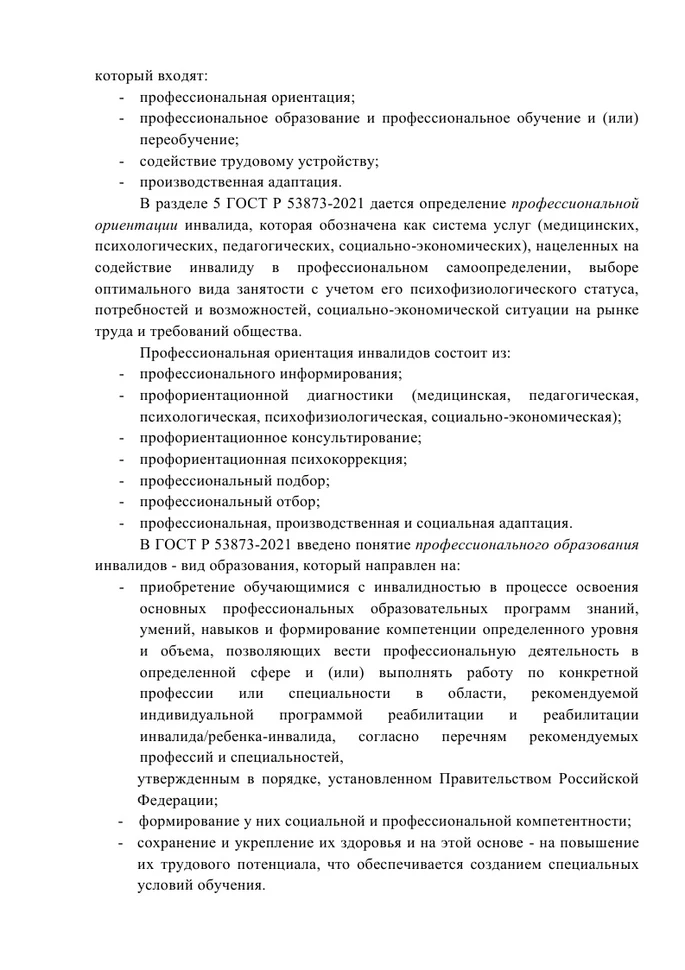 который входят:
- профессиональная ориентация;
- профессиональное образование и профессиональное обучение и (или) переобучение;
- содействие трудовому устройству;
- производственная адаптация.

В разделе 5 ГОСТ Р 53873-2021 дается определение профессиональной ориентации инвалида, которая обозначена как система услуг (медицинских, психологических, педагогических, социально-экономических), нацеленных на содействие инвалиду в профессиональном самоопределении, выборе оптимального вида занятости с учетом его психофизиологического статуса, потребностей и возможностей, социально-экономической ситуации на рынке труда и требований общества.

Профессиональная ориентация инвалидов состоит из:
- профессионального информирования;
- профориентационной диагностики (медицинская, педагогическая, психологическая, психофизиологическая, социально-экономическая);
- профориентационное консультирование;
- профориентационная психокоррекция;
- профессиональный подбор;
- профессиональный отбор;
- профессиональная, производственная и социальная адаптация.

В ГОСТ Р 53873-2021 введено понятие профессионального образования инвалидов - вид образования, который направлен на:
- приобретение обучающимися с инвалидностью в процессе освоения основных профессиональных образовательных программ знаний, умений, навыков и формирование компетенции определенного уровня и объема, позволяющих вести профессиональную деятельность в определенной сфере и (или) выполнять работу по конкретной профессии или специальности в области, рекомендуемой индивидуальной программой реабилитации и реабилитации инвалида/ребенка-инвалида, согласно перечням рекомендуемых профессий и специальностей,

утвержденным в порядке, установленном Правительством Российской Федерации;
- формирование у них социальной и профессиональной компетентности;
- сохранение и укрепление их здоровья и на этой основе - на повышение их трудового потенциала, что обеспечивается созданием специальных условий обучения.